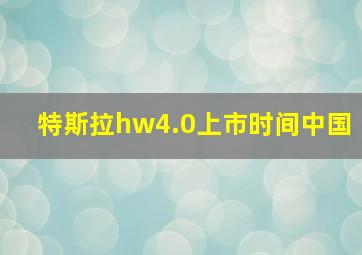 特斯拉hw4.0上市时间中国